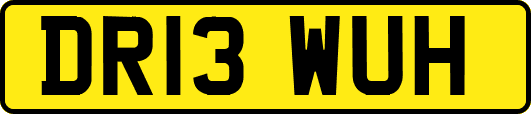 DR13 WUH